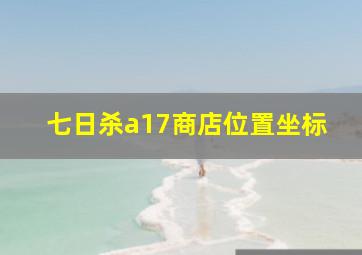 七日杀a17商店位置坐标